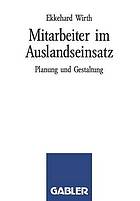 Ekkehard Wirth

Mitarbeiter im Auslandseinsatz

Planung und Gestaltung

GABLER